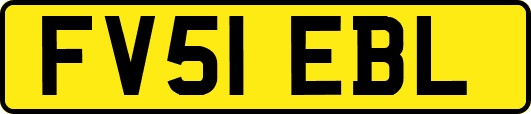 FV51 EBL